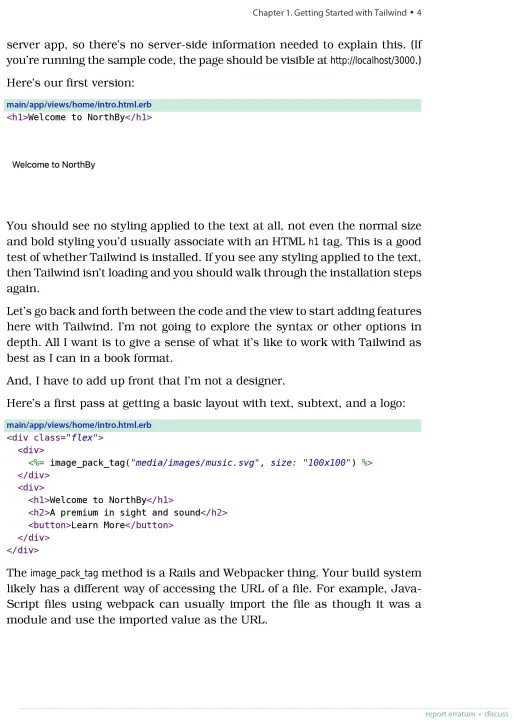 Chapter 1. Getting Started with Tailwind • 4

server app, so there's no server-side information needed to explain this. (If you're running the sample code, the page should be visible at http://localhost/3000.)

Here's our first version:

main/app/views/home/intro.html.erb
<h1>Welcome to NorthBy</h1>

Welcome to NorthBy

You should see no styling applied to the text at all, not even the normal size and bold styling you'd usually associate with an HTML h1 tag. This is a good test of whether Tailwind is installed. If you see any styling applied to the text, then Tailwind isn't loading and you should walk through the installation steps again.

Let's go back and forth between the code and the view to start adding features here with Tailwind. I'm not going to explore the syntax or other options in depth. All I want is to give a sense of what it's like to work with Tailwind as best as I can in a book format.

And, I have to add up front that I'm not a designer.

Here's a first pass at getting a basic layout with text, subtext, and a logo:

main/app/views/home/intro.html.erb
<div class="flex">
  <div>
    <%= image_pack_tag("media/images/music.svg", size: "100x100") %>
  </div>
  <div>
    <h1>Welcome to NorthBy</h1>
    <h2>A premium in sight and sound</h2>
    <button>Learn More</button>
  </div>
</div>

The image_pack_tag method is a Rails and Webpacker thing. Your build system likely has a different way of accessing the URL of a file. For example, JavaScript files using webpack can usually import the file as though it was a module and use the imported value as the URL.

report erratum • discuss